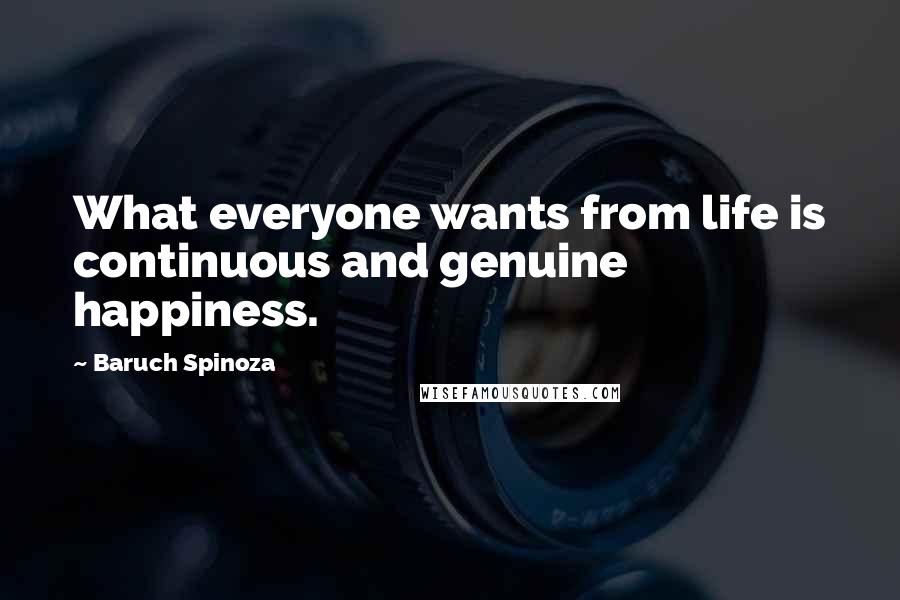 What everyone wants from life is continuous and genuine happiness.

~ Baruch Spinoza

WISEFAMOUSQUOTES.COM